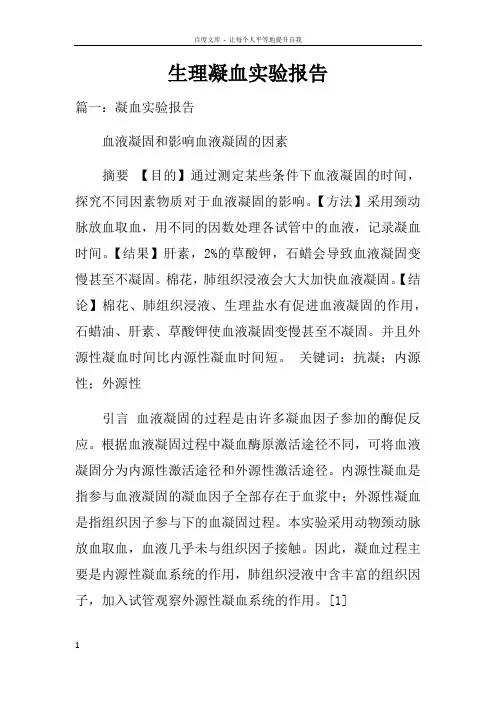 百度文库 - 让每个人平等地提升自我

生理凝血实验报告

篇一：凝血实验报告

血液凝固和影响血液凝固的因素

摘要 【目的】通过测定某些条件下血液凝固的时间，探究不同因素物质对于血液凝固的影响。【方法】采用颈动脉放血取血，用不同的因数处理各试管中的血液，记录凝血时间。【结果】肝素，2%的草酸钾，石蜡会导致血液凝固变慢甚至不凝固。棉花，肺组织浸液会大大加快血液凝固。【结论】棉花、肺组织浸液、生理盐水有促进血液凝固的作用，石蜡油、肝素、草酸钾使血液凝固变慢甚至不凝固。并且外源性凝血时间比内源性凝血时间短。 关键词：抗凝；内源性；外源性

引言 血液凝固的过程是由许多凝血因子参加的酶促反应。根据血液凝固过程中凝血酶原激活途径不同，可将血液凝固分为内源性激活途径和外源性激活途径。内源性凝血是指参与血液凝固的凝血因子全部存在于血浆中；外源性凝血是指组织因子参与下的血凝固过程。本实验采用动物颈动脉放血取血，血液几乎未与组织因子接触。因此，凝血过程主要是内源性凝血系统的作用，肺组织浸液中含丰富的组织因子，加入试管观察外源性凝血系统的作用。[1]

1